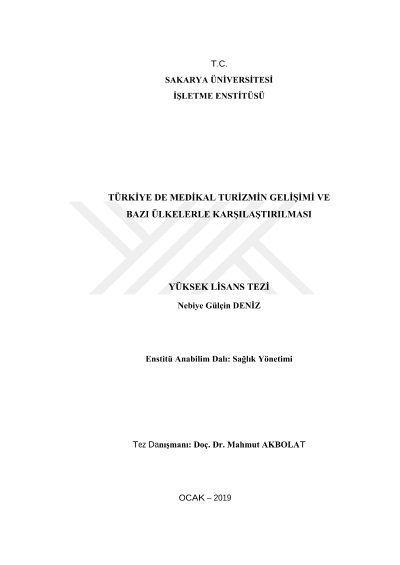 T.C.
SAKARYA ÜNİVERSİTESİ
İŞLETME ENSTİTÜSÜ

TÜRKİYE DE MEDİKAL TURİZMİN GELİŞİMİ VE BAZI ÜLKELERLE KARŞILAŞTIRILMASI

YÜKSEK LİSANS TEZİ
Nebiye Gülçin DENİZ

Enstitü Anabilim Dalı: Sağlık Yönetimi

Tez Danışmanı: Doç. Dr. Mahmut AKBOLAT

OCAK – 2019